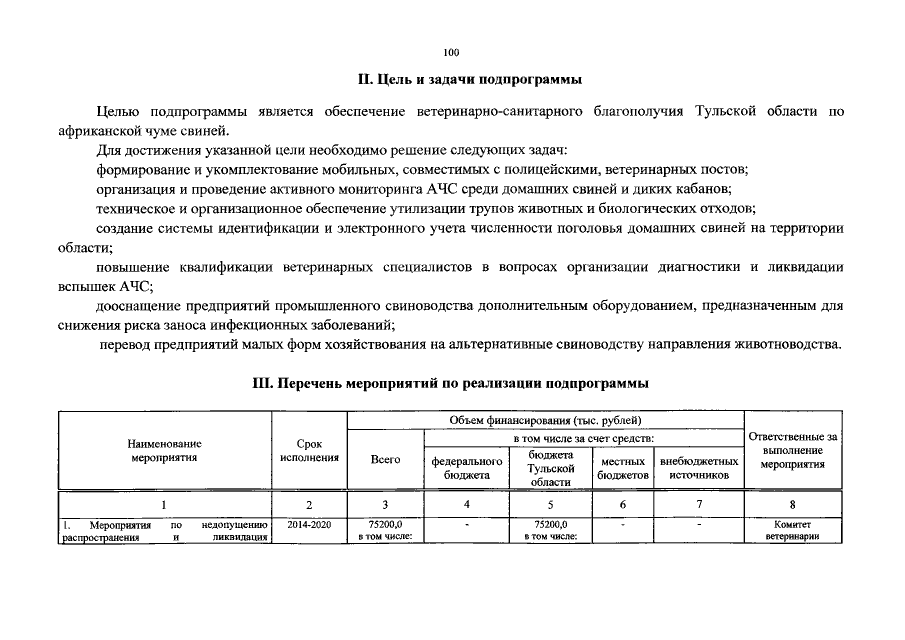 100

II. Цель и задачи подпрограммы

Целью подпрограммы является обеспечение ветеринарно-санитарного благополучия Тульской области по африканской чуме свиней.

Для достижения указанной цели необходимо решение следующих задач:

формирование и укомплектование мобильных, совместимых с полицейскими, ветеринарных постов;

организация и проведение активного мониторинга АЧС среди домашних свиней и диких кабанов;

техническое и организационное обеспечение утилизации трупов животных и биологических отходов;

создание системы идентификации и электронного учета численности поголовья домашних свиней на территории области;

повышение квалификации ветеринарных специалистов в вопросах организации диагностики и ликвидации вспышек АЧС;

дооснащение предприятий промышленного свиноводства дополнительным оборудованием, предназначенным для снижения риска заноса инфекционных заболеваний;

перевод предприятий малых форм хозяйствования на альтернативные свиноводству направления животноводства.

III. Перечень мероприятий по реализации подпрограммы

| Наименование мероприятия | Срок исполнения | Объем финансирования (тыс. рублей) | | | | | Ответственные за выполнение мероприятия |
|---|---|---|---|---|---|---|---|
| | | Всего | в том числе за счет средств: | | | | |
| | | | федерального бюджета | бюджета Тульской области | местных бюджетов | внебюджетных источников | |
| 1 | 2 | 3 | 4 | 5 | 6 | 7 | 8 |
| 1. Мероприятия по недопущению распространения и ликвидация | 2014-2020 | 75200,0 в том числе: | - | 75200,0 в том числе: | - | - | Комитет ветеринарии |